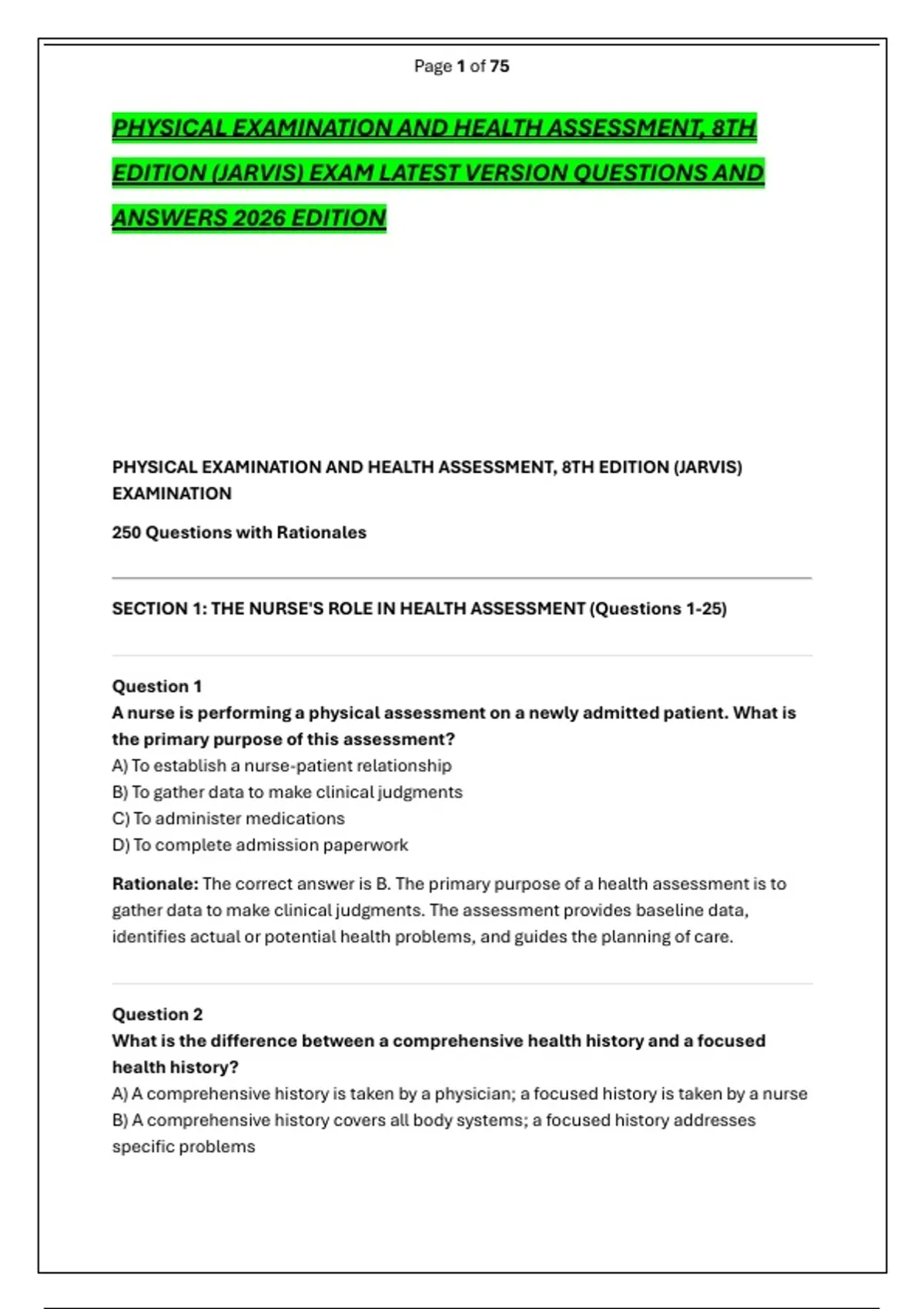 Page 1 of 75

PHYSICAL EXAMINATION AND HEALTH ASSESSMENT, 8TH EDITION (JARVIS) EXAM LATEST VERSION QUESTIONS AND ANSWERS 2026 EDITION

PHYSICAL EXAMINATION AND HEALTH ASSESSMENT, 8TH EDITION (JARVIS) EXAMINATION

250 Questions with Rationales

SECTION 1: THE NURSE'S ROLE IN HEALTH ASSESSMENT (Questions 1-25)

Question 1
A nurse is performing a physical assessment on a newly admitted patient. What is the primary purpose of this assessment?
A) To establish a nurse-patient relationship
B) To gather data to make clinical judgments
C) To administer medications
D) To complete admission paperwork

Rationale: The correct answer is B. The primary purpose of a health assessment is to gather data to make clinical judgments. The assessment provides baseline data, identifies actual or potential health problems, and guides the planning of care.

Question 2
What is the difference between a comprehensive health history and a focused health history?
A) A comprehensive history is taken by a physician; a focused history is taken by a nurse
B) A comprehensive history covers all body systems; a focused history addresses specific problems